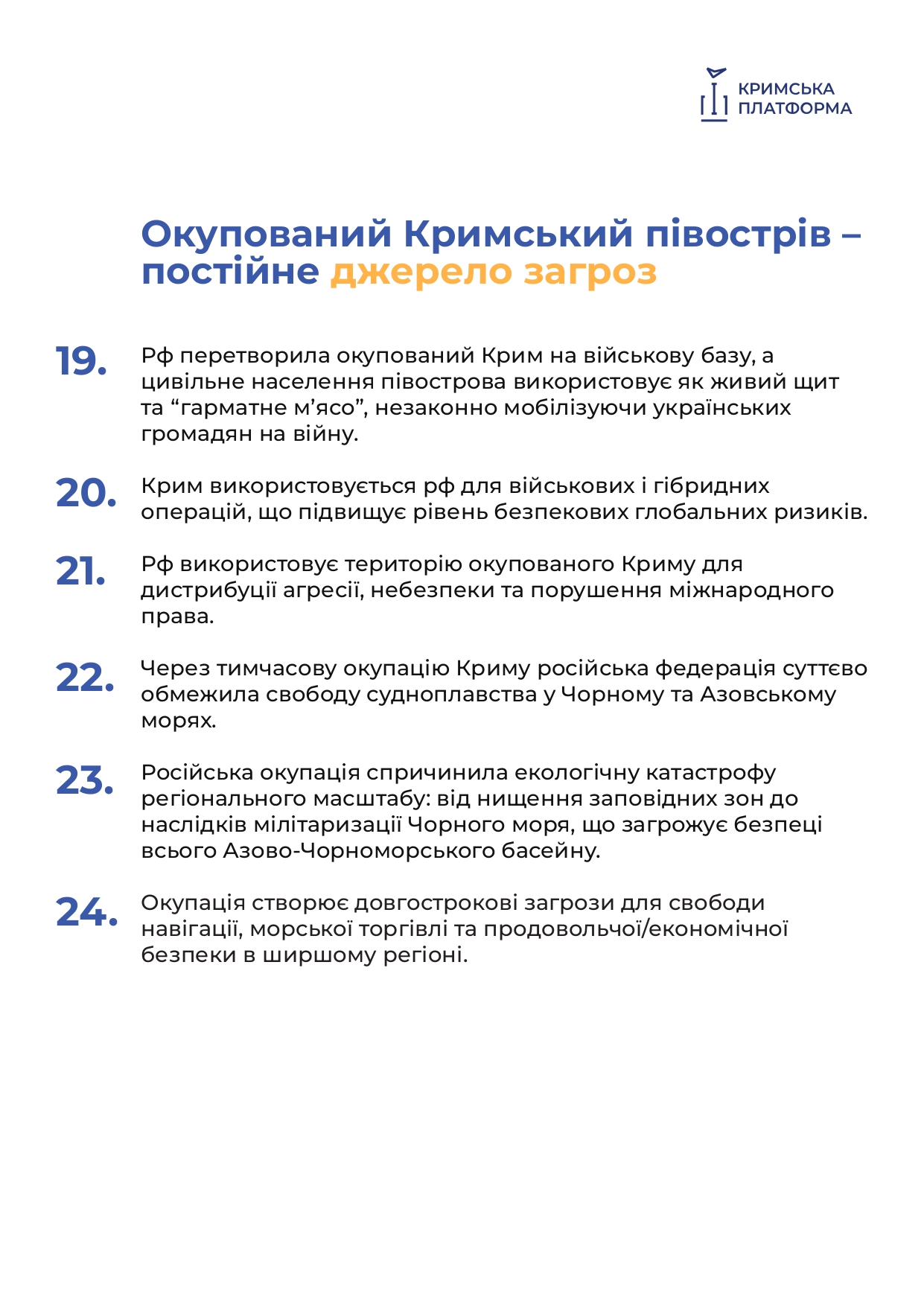 КРИМСЬКА ПЛАТФОРМА

Окупований Кримський півострів – постійне джерело загроз

19. Рф перетворила окупований Крим на військову базу, а цивільне населення півострова використовує як живий щит та “гарматне м’ясо”, незаконно мобілізуючи українських громадян на війну.

20. Крим використовується рф для військових і гібридних операцій, що підвищує рівень безпекових глобальних ризиків.

21. Рф використовує територію окупованого Криму для дистрибуції агресії, небезпеки та порушення міжнародного права.

22. Через тимчасову окупацію Криму російська федерація суттєво обмежила свободу судноплавства у Чорному та Азовському морях.

23. Російська окупація спричинила екологічну катастрофу регіонального масштабу: від нищення заповідних зон до наслідків мілітаризації Чорного моря, що загрожує безпеці всього Азово-Чорноморського басейну.

24. Окупація створює довгострокові загрози для свободи навігації, морської торгівлі та продовольчої/економічної безпеки в ширшому регіоні.